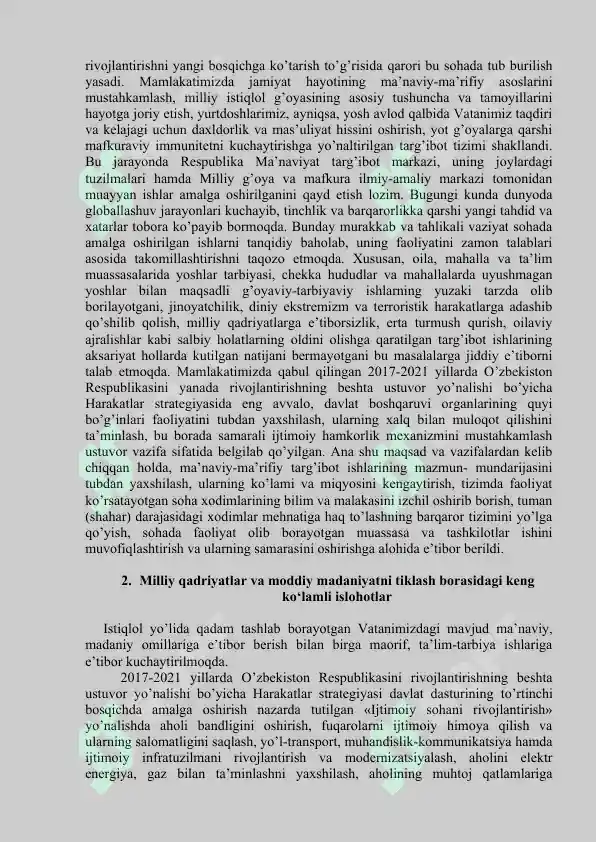 rivojlantirishni yangi bosqichga ko'tarish to'g'risida qarori bu sohada tub burilish yasadi. Mamlakatimizda jamiyat hayotining ma'naviy-ma'rifiy asoslarini mustahkamlash, milliy istiqlol g'oyasining asosiy tushuncha va tamoyillarini hayotga joriy etish, yurtdoshlarimiz, ayniqsa, yosh avlod qalbida Vatanimiz taqdiri va kelajagi uchun daxldorlik va mas'uliyat hissini oshirish, yot g'oyalarga qarshi mafkuraviy immunitetni kuchaytirishga yo'naltirilgan targ'ibot tizimi shakllandi. Bu jarayonda Respublika Ma'naviyat targ'ibot markazi, uning joylardagi tuzilmalari hamda Milliy g'oya va mafkura ilmiy-amaliy markazi tomonidan muayyan ishlar amalga oshirilganini qayd etish lozim. Bugungi kunda dunyoda globallashuv jarayonlari kuchayib, tinchlik va barqarorlikka qarshi yangi tahdid va xatarlar tobora ko'payib bormoqda. Bunday murakkab va tahlikali vaziyat sohada amalga oshirilgan ishlarni tanqidiy baholab, uning faoliyatini zamon talablari asosida takomillashtirishni taqozo etmoqda. Xususan, oila, mahalla va ta'lim muassasalarida yoshlar tarbiyasi, chekka hududlar va mahallalarda uyushmagan yoshlar bilan maqsadli g'oyaviy-tarbiyaviy ishlarning yuzaki tarzda olib borilayotgani, jinoyatchilik, diniy ekstremizm va terroristik harakatlarga adashib qo'shilib qolish, milliy qadriyatlarga e'tiborsizlik, erta turmush qurish, oilaviy ajralishlar kabi salbiy holatlarning oldini olishga qaratilgan targ'ibot ishlarining aksariyat hollarda kutilgan natijani bermayotgani bu masalalarga jiddiy e'tiborni talab etmoqda. Mamlakatimizda qabul qilingan 2017-2021 yillarda O'zbekiston Respublikasini yanada rivojlantirishning beshta ustuvor yo'nalishi bo'yicha Harakatlar strategiyasida eng avvalo, davlat boshqaruvi organlarining quyi bo'g'inlari faoliyatini tubdan yaxshilash, ularning xalq bilan muloqot qilishini ta'minlash, bu borada samarali ijtimoiy hamkorlik mexanizmini mustahkamlash ustuvor vazifa sifatida belgilab qo'yilgan. Ana shu maqsad va vazifalardan kelib chiqqan holda, ma'naviy-ma'rifiy targ'ibot ishlarining mazmun- mundarijasini tubdan yaxshilash, ularning ko'lami va miqyosini kengaytirish, tizimda faoliyat ko'rsatayotgan soha xodimlarining bilim va malakasini izchil oshirib borish, tuman (shahar) darajasidagi xodimlar mehnatiga haq to'lashning barqaror tizimini yo'lga qo'yish, sohada faoliyat olib borayotgan muassasa va tashkilotlar ishini muvofiqlashtirish va ularning samarasini oshirishga alohida e'tibor berildi.

2. Milliy qadriyatlar va moddiy madaniyatni tiklash borasidagi keng ko'lamli islohotlar

Istiqlol yo'lida qadam tashlab borayotgan Vatanimizdagi mavjud ma'naviy, madaniy omillariga e'tibor berish bilan birga maorif, ta'lim-tarbiya ishlariga e'tibor kuchaytirilmoqda.

2017-2021 yillarda O'zbekiston Respublikasini rivojlantirishning beshta ustuvor yo'nalishi bo'yicha Harakatlar strategiyasi davlat dasturining to'rtinchi bosqichda amalga oshirish nazarda tutilgan «Ijtimoiy sohani rivojlantirish» yo'nalishda aholi bandligini oshirish, fuqarolarni ijtimoiy himoya qilish va ularning salomatligini saqlash, yo'l-transport, muhandislik-kommunikatsiya hamda ijtimoiy infratuzilmani rivojlantirish va modernizatsiyalash, aholini elektr energiya, gaz bilan ta'minlashni yaxshilash, aholining muhtoj qatlamlariga